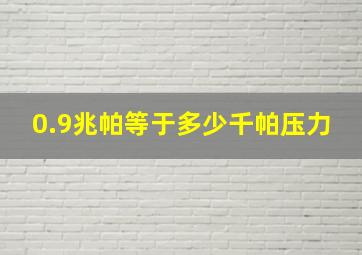 0.9兆帕等于多少千帕压力